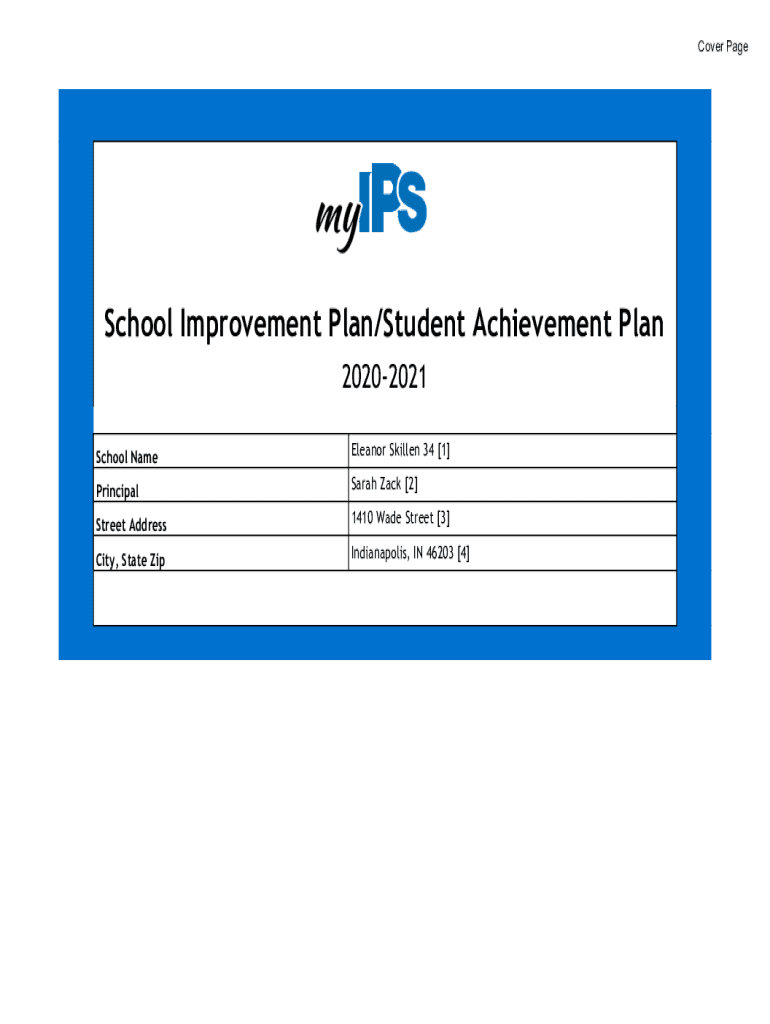 Cover Page

myIPS

School Improvement Plan/Student Achievement Plan

2020-2021

| School Name | Eleanor Skillen 34 [1] |
|---|---|
| Principal | Sarah Zack [2] |
| Street Address | 1410 Wade Street [3] |
| City, State Zip | Indianapolis, IN 46203 [4] |